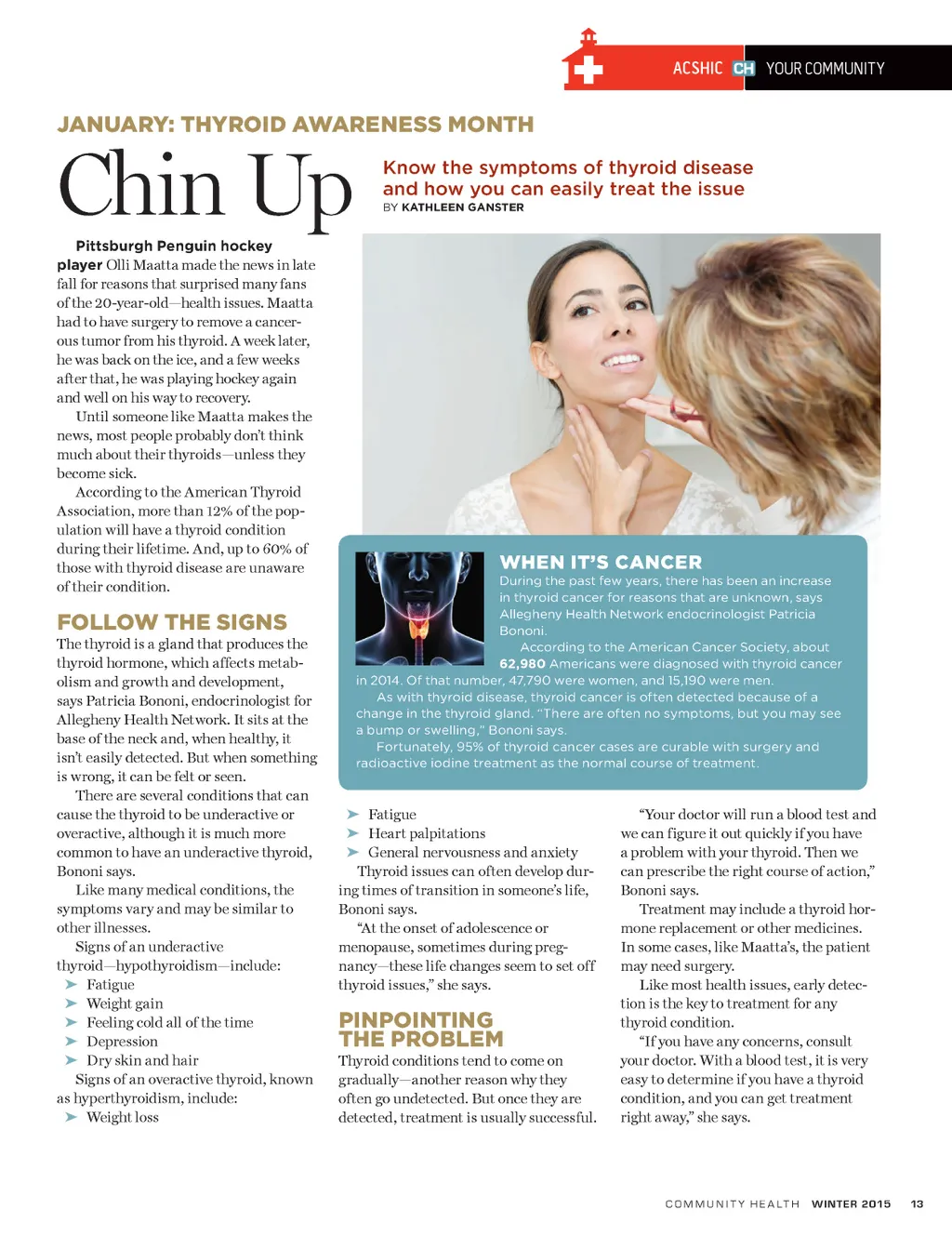 ACSHIC CH YOUR COMMUNITY

JANUARY: THYROID AWARENESS MONTH

Chin Up

Know the symptoms of thyroid disease and how you can easily treat the issue
BY KATHLEEN GANSTER

Pittsburgh Penguin hockey player Olli Maatta made the news in late fall for reasons that surprised many fans of the 20-year-old—health issues. Maatta had to have surgery to remove a cancerous tumor from his thyroid. A week later, he was back on the ice, and a few weeks after that, he was playing hockey again and well on his way to recovery.

Until someone like Maatta makes the news, most people probably don't think much about their thyroids—unless they become sick.

According to the American Thyroid Association, more than 12% of the population will have a thyroid condition during their lifetime. And, up to 60% of those with thyroid disease are unaware of their condition.

FOLLOW THE SIGNS

The thyroid is a gland that produces the thyroid hormone, which affects metabolism and growth and development, says Patricia Bononi, endocrinologist for Allegheny Health Network. It sits at the base of the neck and, when healthy, it isn't easily detected. But when something is wrong, it can be felt or seen.

There are several conditions that can cause the thyroid to be underactive or overactive, although it is much more common to have an underactive thyroid, Bononi says.

Like many medical conditions, the symptoms vary and may be similar to other illnesses.

Signs of an underactive thyroid—hypothyroidism—include:
➤ Fatigue
➤ Weight gain
➤ Feeling cold all of the time
➤ Depression
➤ Dry skin and hair

Signs of an overactive thyroid, known as hyperthyroidism, include:
➤ Weight loss
➤ Fatigue
➤ Heart palpitations
➤ General nervousness and anxiety

Thyroid issues can often develop during times of transition in someone's life, Bononi says.

"At the onset of adolescence or menopause, sometimes during pregnancy—these life changes seem to set off thyroid issues," she says.

PINPOINTING THE PROBLEM

Thyroid conditions tend to come on gradually—another reason why they often go undetected. But once they are detected, treatment is usually successful.

"Your doctor will run a blood test and we can figure it out quickly if you have a problem with your thyroid. Then we can prescribe the right course of action," Bononi says.

Treatment may include a thyroid hormone replacement or other medicines. In some cases, like Maatta's, the patient may need surgery.

Like most health issues, early detection is the key to treatment for any thyroid condition.

"If you have any concerns, consult your doctor. With a blood test, it is very easy to determine if you have a thyroid condition, and you can get treatment right away," she says.

WHEN IT'S CANCER

During the past few years, there has been an increase in thyroid cancer for reasons that are unknown, says Allegheny Health Network endocrinologist Patricia Bononi.

According to the American Cancer Society, about 62,980 Americans were diagnosed with thyroid cancer in 2014. Of that number, 47,790 were women, and 15,190 were men.

As with thyroid disease, thyroid cancer is often detected because of a change in the thyroid gland. "There are often no symptoms, but you may see a bump or swelling," Bononi says.

Fortunately, 95% of thyroid cancer cases are curable with surgery and radioactive iodine treatment as the normal course of treatment.

COMMUNITY HEALTH WINTER 2015 13